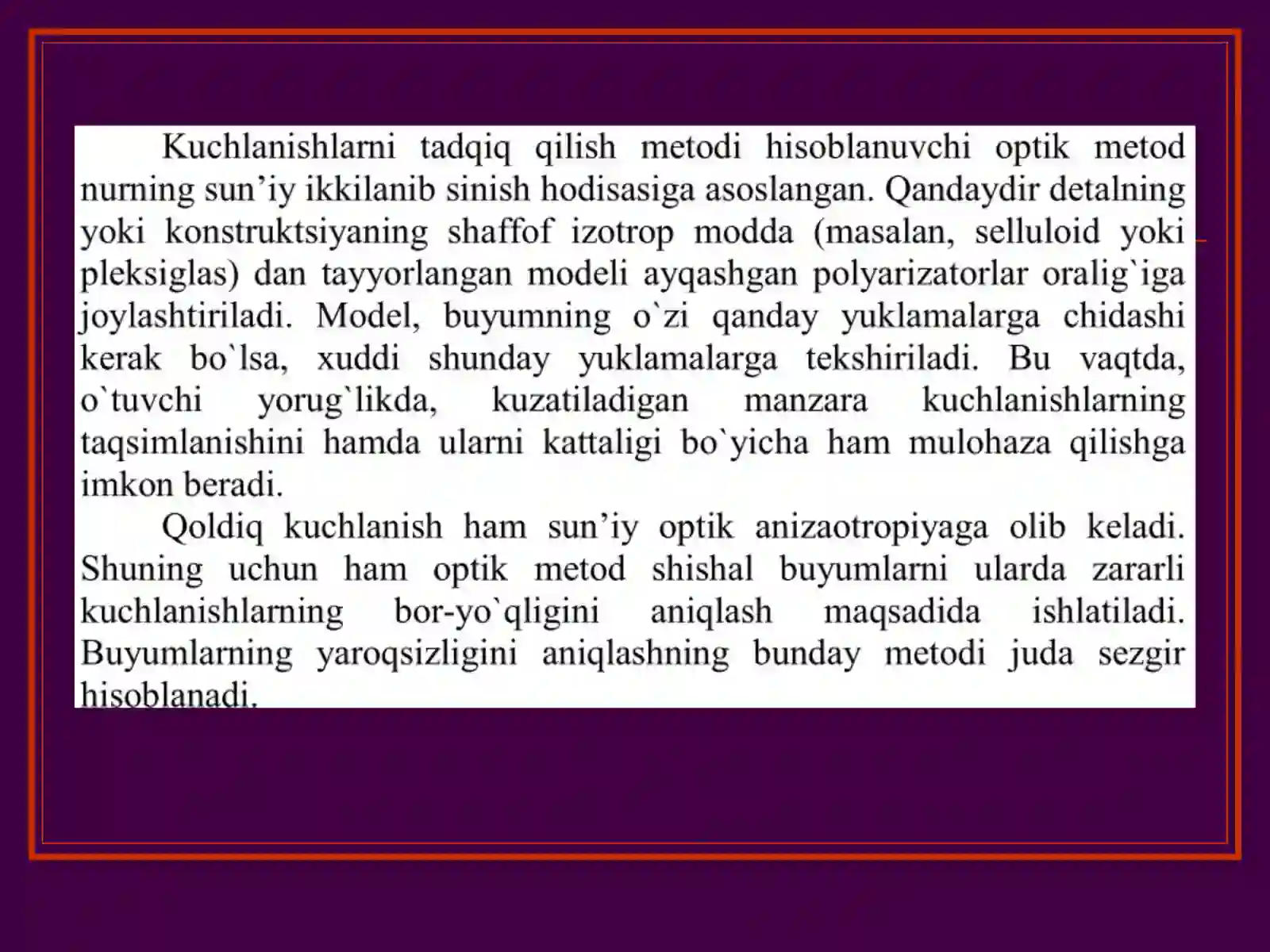 Kuchlanishlarni tadqiq qilish metodi hisoblanuvchi optik metod nurning sun’iy ikkilanib sinish hodisasiga asoslangan. Qandaydir detalning yoki konstruktsiyaning shaffof izotrop modda (masalan, selluloid yoki pleksiglas) dan tayyorlangan modeli ayqashgan polyarizatorlar oralig`iga joylashtiriladi. Model, buyumning o`zi qanday yuklamalarga chidashi kerak bo`lsa, xuddi shunday yuklamalarga tekshiriladi. Bu vaqtda, o`tuvchi yorug`likda, kuzatiladigan manzara kuchlanishlarning taqsimlanishini hamda ularni kattaligi bo`yicha ham mulohaza qilishga imkon beradi.

Qoldiq kuchlanish ham sun’iy optik anizaotropiyaga olib keladi. Shuning uchun ham optik metod shishal buyumlarni ularda zararli kuchlanishlarning bor-yo`qligini aniqlash maqsadida ishlatiladi. Buyumlarning yaroqsizligini aniqlashning bunday metodi juda sezgir hisoblanadi.